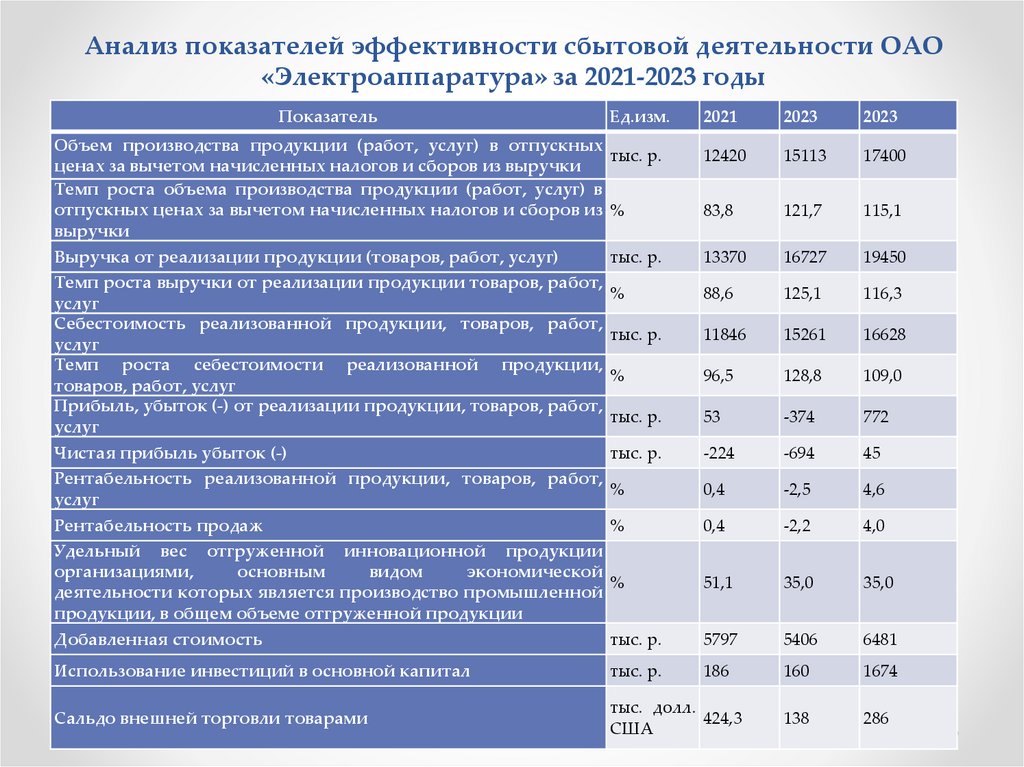 Анализ показателей эффективности сбытовой деятельности ОАО «Электроаппаратура» за 2021-2023 годы

| Показатель | Ед.изм. | 2021 | 2023 | 2023 |
|---|---|---|---|---|
| Объем производства продукции (работ, услуг) в отпускных ценах за вычетом начисленных налогов и сборов из выручки | тыс. р. | 12420 | 15113 | 17400 |
| Темп роста объема производства продукции (работ, услуг) в отпускных ценах за вычетом начисленных налогов и сборов из выручки | % | 83,8 | 121,7 | 115,1 |
| Выручка от реализации продукции (товаров, работ, услуг) | тыс. р. | 13370 | 16727 | 19450 |
| Темп роста выручки от реализации продукции товаров, работ, услуг | % | 88,6 | 125,1 | 116,3 |
| Себестоимость реализованной продукции, товаров, работ, услуг | тыс. р. | 11846 | 15261 | 16628 |
| Темп роста себестоимости реализованной продукции, товаров, работ, услуг | % | 96,5 | 128,8 | 109,0 |
| Прибыль, убыток (-) от реализации продукции, товаров, работ, услуг | тыс. р. | 53 | -374 | 772 |
| Чистая прибыль убыток (-) | тыс. р. | -224 | -694 | 45 |
| Рентабельность реализованной продукции, товаров, работ, услуг | % | 0,4 | -2,5 | 4,6 |
| Рентабельность продаж | % | 0,4 | -2,2 | 4,0 |
| Удельный вес отгруженной инновационной продукции организациями, основным видом экономической деятельности которых является производство промышленной продукции, в общем объеме отгруженной продукции | % | 51,1 | 35,0 | 35,0 |
| Добавленная стоимость | тыс. р. | 5797 | 5406 | 6481 |
| Использование инвестиций в основной капитал | тыс. р. | 186 | 160 | 1674 |
| Сальдо внешней торговли товарами | тыс. долл. США | 424,3 | 138 | 286 |